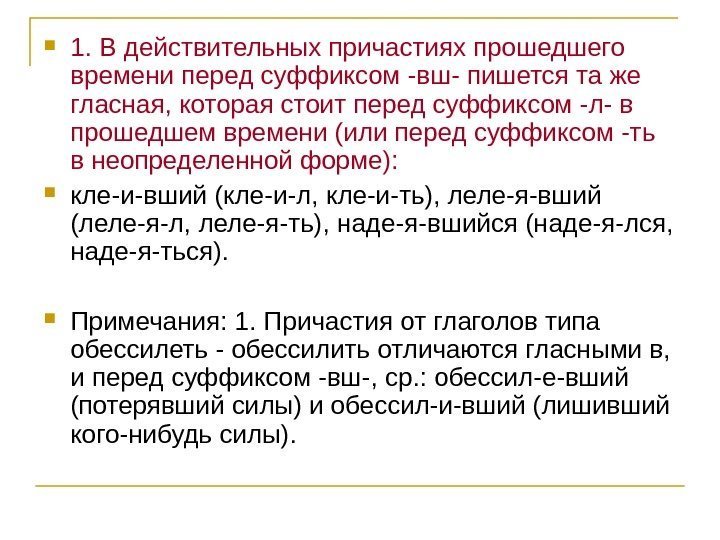 1. В действительных причастиях прошедшего времени перед суффиксом -вш- пишется та же гласная, которая стоит перед суффиксом -л- в прошедшем времени (или перед суффиксом -ть в неопределенной форме):

кле-и-вший (кле-и-л, кле-и-ть), леле-я-вший (леле-я-л, леле-я-ть), наде-я-вшийся (наде-я-лся, наде-я-ться).

Примечания: 1. Причастия от глаголов типа обессилеть - обессилить отличаются гласными в, и перед суффиксом -вш-, ср.: обессил-е-вший (потерявший силы) и обессил-и-вший (лишивший кого-нибудь силы).